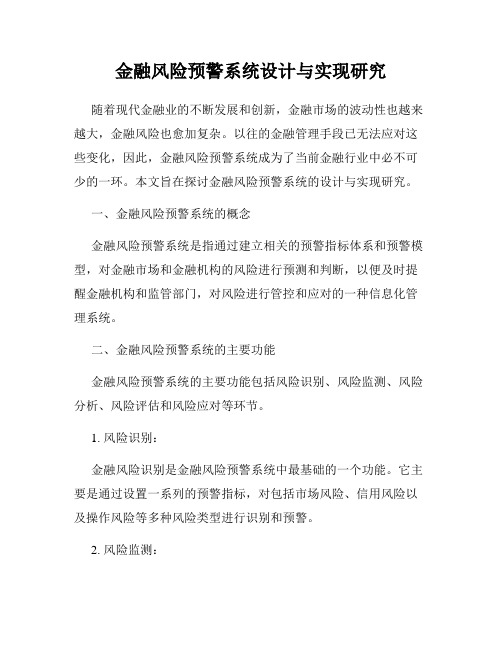 金融风险预警系统设计与实现研究

随着现代金融业的不断发展和创新，金融市场的波动性也越来越大，金融风险也愈加复杂。以往的金融管理手段已无法应对这些变化，因此，金融风险预警系统成为了当前金融行业中必不可少的一环。本文旨在探讨金融风险预警系统的设计与实现研究。

一、金融风险预警系统的概念

金融风险预警系统是指通过建立相关的预警指标体系和预警模型，对金融市场和金融机构的风险进行预测和判断，以便及时提醒金融机构和监管部门，对风险进行管控和应对的一种信息化管理系统。

二、金融风险预警系统的主要功能

金融风险预警系统的主要功能包括风险识别、风险监测、风险分析、风险评估和风险应对等环节。

1. 风险识别：

金融风险识别是金融风险预警系统中最基础的一个功能。它主要是通过设置一系列的预警指标，对包括市场风险、信用风险以及操作风险等多种风险类型进行识别和预警。

2. 风险监测：